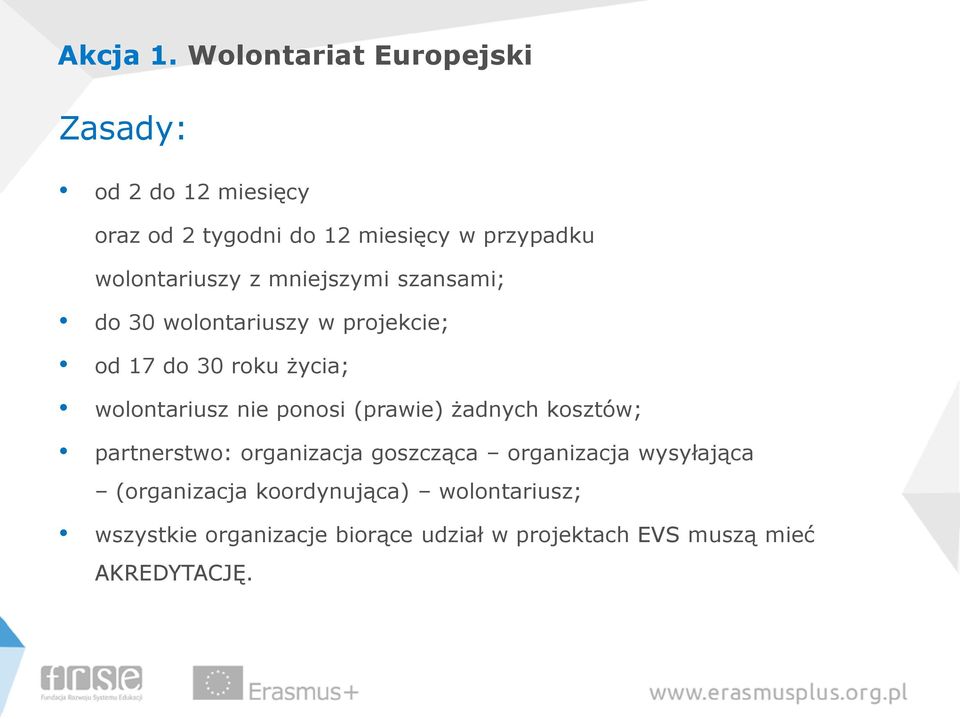 Akcja 1. Wolontariat Europejski

Zasady:

• od 2 do 12 miesięcy
oraz od 2 tygodni do 12 miesięcy w przypadku wolontariuszy z mniejszymi szansami;
• do 30 wolontariuszy w projekcie;
• od 17 do 30 roku życia;
• wolontariusz nie ponosi (prawie) żadnych kosztów;
• partnerstwo: organizacja goszcząca – organizacja wysyłająca – (organizacja koordynująca) – wolontariusz;
• wszystkie organizacje biorące udział w projektach EVS muszą mieć AKREDYTACJĘ.

frse
Fundacja Rozwoju Systemu Edukacji

Erasmus+

www.erasmusplus.org.pl